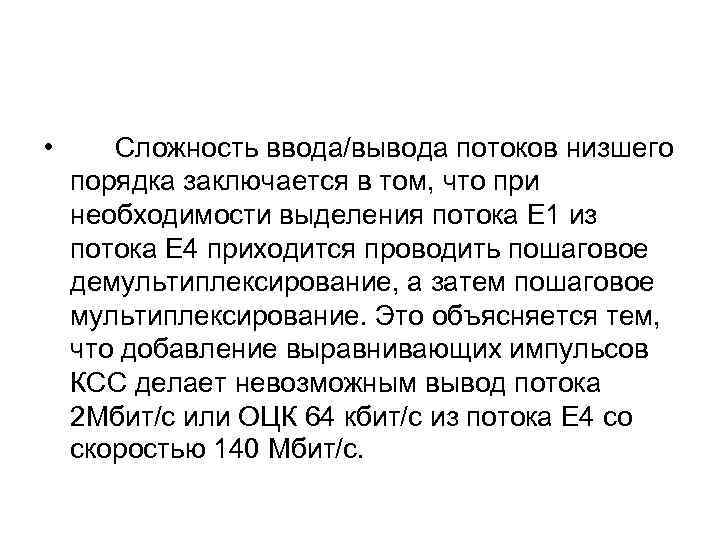 • Сложность ввода/вывода потоков низшего порядка заключается в том, что при необходимости выделения потока Е1 из потока Е4 приходится проводить пошаговое демультиплексирование, а затем пошаговое мультиплексирование. Это объясняется тем, что добавление выравнивающих импульсов КСС делает невозможным вывод потока 2Мбит/с или ОЦК 64 кбит/с из потока Е4 со скоростью 140 Мбит/с.